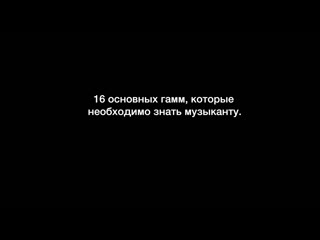 16 основных гамм, которые необходимо знать музыканту.